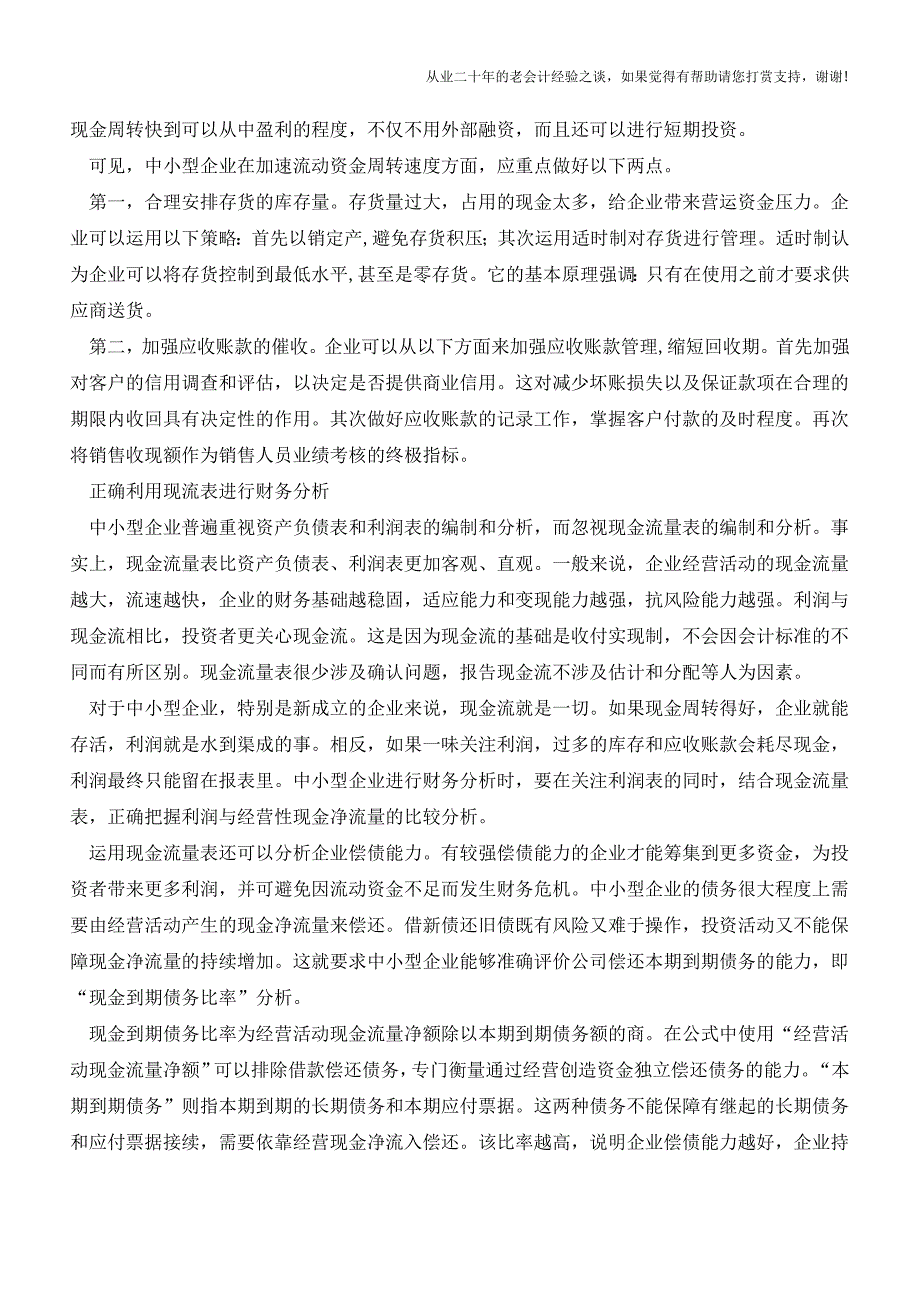 从业二十年的老会计经验之谈，如果觉得有帮助请您打赏支持，谢谢!

现金周转快到可以从中盈利的程度，不仅不用外部融资，而且还可以进行短期投资。

可见，中小型企业在加速流动资金周转速度方面，应重点做好以下两点。

第一，合理安排存货的库存量。存货量过大，占用的现金太多，给企业带来营运资金压力。企业可以运用以下策略：首先以销定产，避免存货积压；其次运用适时制对存货进行管理。适时制认为企业可以将存货控制到最低水平，甚至是零存货。它的基本原理强调：只有在使用之前才要求供应商送货。

第二，加强应收账款的催收。企业可以从以下方面来加强应收账款管理，缩短回收期。首先加强对客户的信用调查和评估，以决定是否提供商业信用。这对减少坏账损失以及保证款项在合理的期限内收回具有决定性的作用。其次做好应收账款的记录工作，掌握客户付款的及时程度。再次将销售收现额作为销售人员业绩考核的终极指标。

正确利用现流表进行财务分析

中小型企业普遍重视资产负债表和利润表的编制和分析，而忽视现金流量表的编制和分析。事实上，现金流量表比资产负债表、利润表更加客观、直观。一般来说，企业经营活动的现金流量越大，流速越快，企业的财务基础越稳固，适应能力和变现能力越强，抗风险能力越强。利润与现金流相比，投资者更关心现金流。这是因为现金流的基础是收付实现制，不会因会计标准的不同而有所区别。现金流量表很少涉及确认问题，报告现金流不涉及估计和分配等人为因素。

对于中小型企业，特别是新成立的企业来说，现金流就是一切。如果现金周转得好，企业就能存活，利润就是水到渠成的事。相反，如果一味关注利润，过多的库存和应收账款会耗尽现金，利润最终只能留在报表里。中小型企业进行财务分析时，要在关注利润表的同时，结合现金流量表，正确把握利润与经营性现金净流量的比较分析。

运用现金流量表还可以分析企业偿债能力。有较强偿债能力的企业才能筹集到更多资金，为投资者带来更多利润，并可避免因流动资金不足而发生财务危机。中小型企业的债务很大程度上需要由经营活动产生的现金净流量来偿还。借新债还旧债既有风险又难于操作，投资活动又不能保障现金净流量的持续增加。这就要求中小型企业能够准确评价公司偿还本期到期债务的能力，即“现金到期债务比率”分析。

现金到期债务比率为经营活动现金流量净额除以本期到期债务额的商。在公式中使用“经营活动现金流量净额”可以排除借款偿还债务，专门衡量通过经营创造资金独立偿还债务的能力。“本期到期债务”则指本期到期的长期债务和本期应付票据。这两种债务不能保障有继起的长期债务和应付票据接续，需要依靠经营现金净流入偿还。该比率越高，说明企业偿债能力越好，企业持